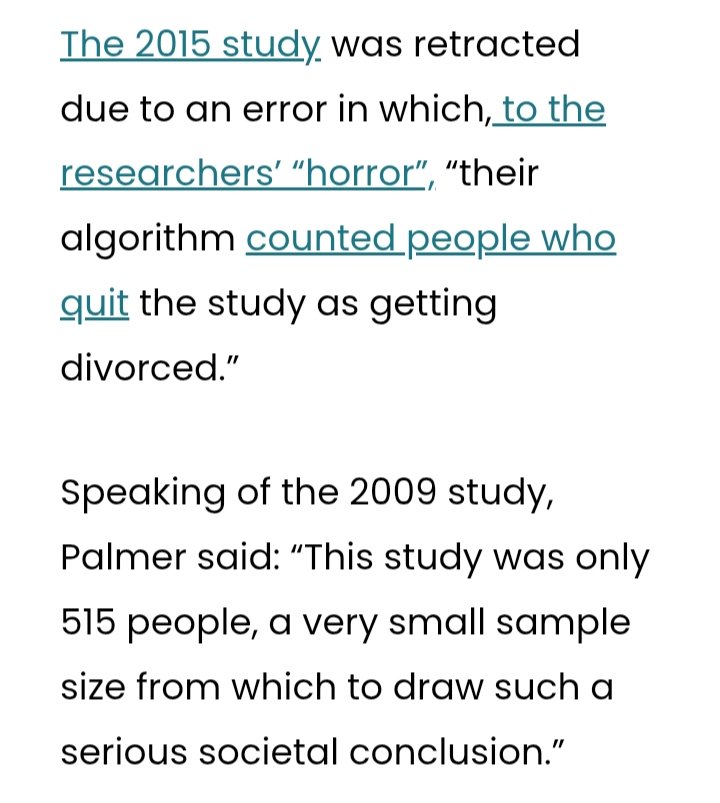 The 2015 study was retracted due to an error in which, to the researchers' "horror", "their algorithm counted people who quit the study as getting divorced."

Speaking of the 2009 study, Palmer said: "This study was only 515 people, a very small sample size from which to draw such a serious societal conclusion."